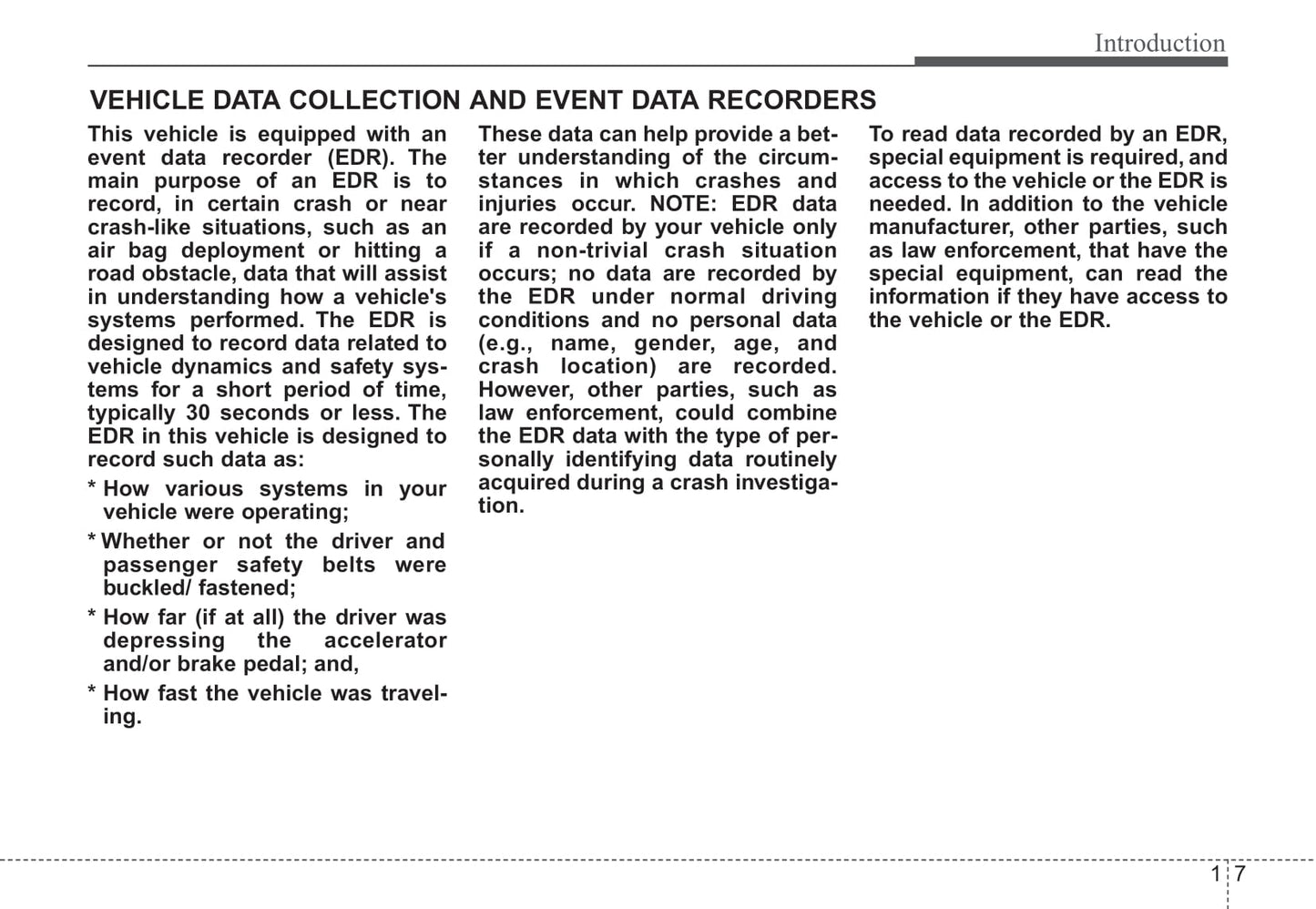 Introduction

VEHICLE DATA COLLECTION AND EVENT DATA RECORDERS

This vehicle is equipped with an event data recorder (EDR). The main purpose of an EDR is to record, in certain crash or near crash-like situations, such as an air bag deployment or hitting a road obstacle, data that will assist in understanding how a vehicle's systems performed. The EDR is designed to record data related to vehicle dynamics and safety systems for a short period of time, typically 30 seconds or less. The EDR in this vehicle is designed to record such data as:

* How various systems in your vehicle were operating;

* Whether or not the driver and passenger safety belts were buckled/ fastened;

* How far (if at all) the driver was depressing the accelerator and/or brake pedal; and,

* How fast the vehicle was traveling.

These data can help provide a better understanding of the circumstances in which crashes and injuries occur. NOTE: EDR data are recorded by your vehicle only if a non-trivial crash situation occurs; no data are recorded by the EDR under normal driving conditions and no personal data (e.g., name, gender, age, and crash location) are recorded. However, other parties, such as law enforcement, could combine the EDR data with the type of personally identifying data routinely acquired during a crash investigation.

To read data recorded by an EDR, special equipment is required, and access to the vehicle or the EDR is needed. In addition to the vehicle manufacturer, other parties, such as law enforcement, that have the special equipment, can read the information if they have access to the vehicle or the EDR.

1 7